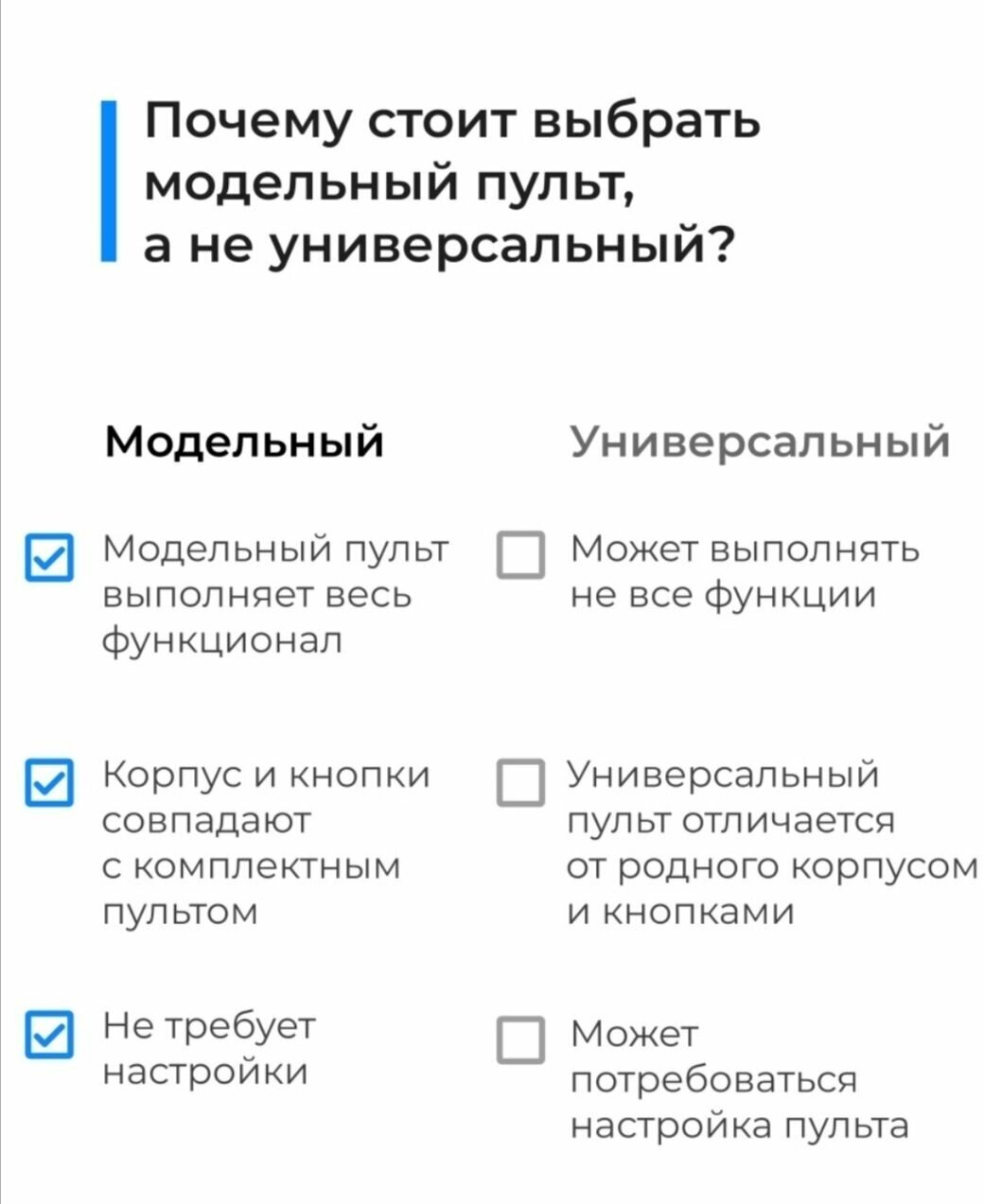 Почему стоит выбрать модельный пульт, а не универсальный?

Модельный

☑ Модельный пульт выполняет весь функционал

☑ Корпус и кнопки совпадают с комплектным пультом

☑ Не требует настройки

Универсальный

☐ Может выполнять не все функции

☐ Универсальный пульт отличается от родного корпусом и кнопками

☐ Может потребоваться настройка пульта